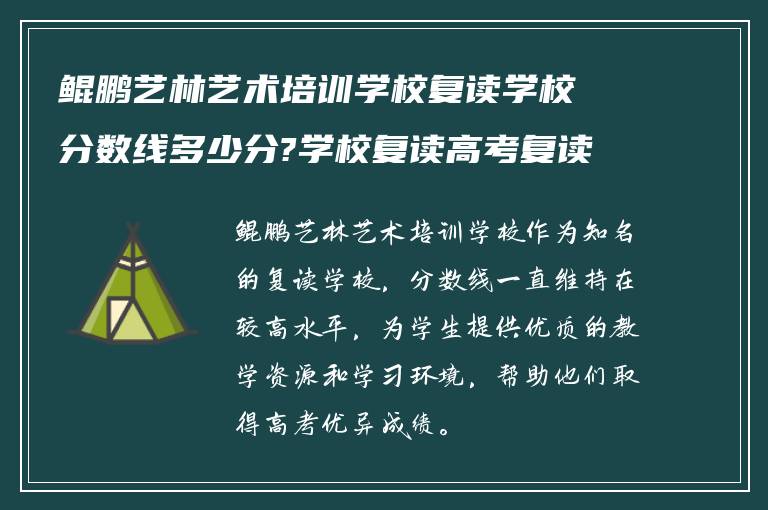 鲲鹏艺林艺术培训学校复读学校分数线多少分?学校复读高考复读

鲲鹏艺林艺术培训学校作为知名的复读学校，分数线一直维持在较高水平，为学生提供优质的教学资源和学习环境，帮助他们取得高考优异成绩。